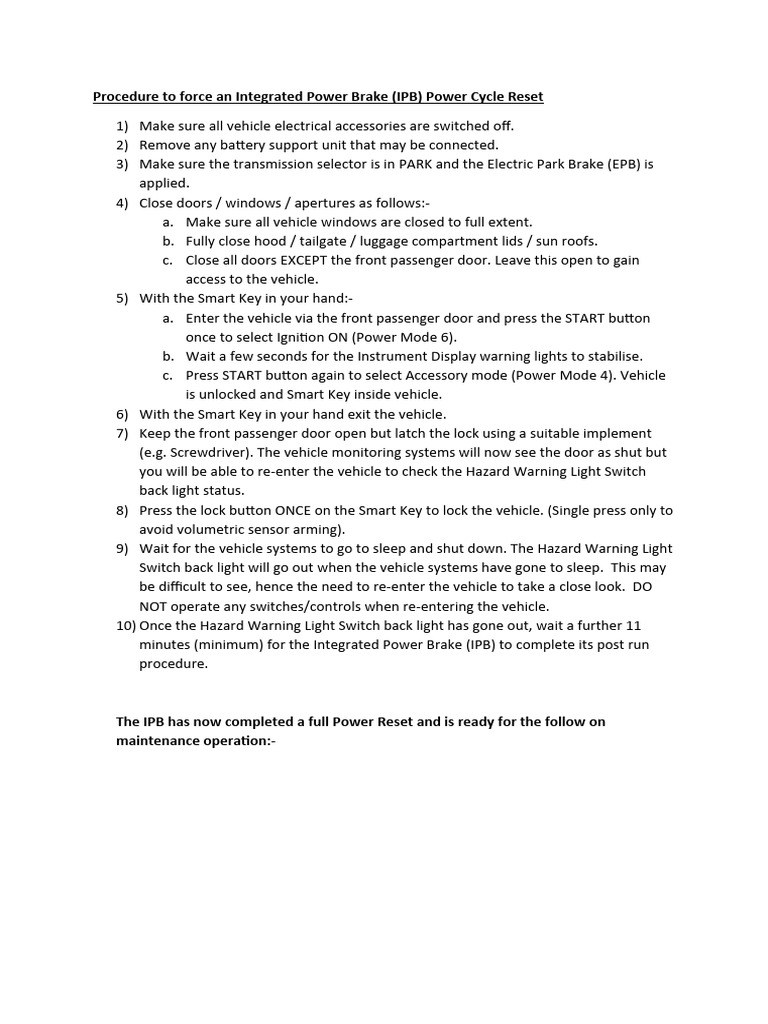 Procedure to force an Integrated Power Brake (IPB) Power Cycle Reset

1) Make sure all vehicle electrical accessories are switched off.
2) Remove any battery support unit that may be connected.
3) Make sure the transmission selector is in PARK and the Electric Park Brake (EPB) is applied.
4) Close doors / windows / apertures as follows:-
a. Make sure all vehicle windows are closed to full extent.
b. Fully close hood / tailgate / luggage compartment lids / sun roofs.
c. Close all doors EXCEPT the front passenger door. Leave this open to gain access to the vehicle.
5) With the Smart Key in your hand:-
a. Enter the vehicle via the front passenger door and press the START button once to select Ignition ON (Power Mode 6).
b. Wait a few seconds for the Instrument Display warning lights to stabilise.
c. Press START button again to select Accessory mode (Power Mode 4). Vehicle is unlocked and Smart Key inside vehicle.
6) With the Smart Key in your hand exit the vehicle.
7) Keep the front passenger door open but latch the lock using a suitable implement (e.g. Screwdriver). The vehicle monitoring systems will now see the door as shut but you will be able to re-enter the vehicle to check the Hazard Warning Light Switch back light status.
8) Press the lock button ONCE on the Smart Key to lock the vehicle. (Single press only to avoid volumetric sensor arming).
9) Wait for the vehicle systems to go to sleep and shut down. The Hazard Warning Light Switch back light will go out when the vehicle systems have gone to sleep. This may be difficult to see, hence the need to re-enter the vehicle to take a close look. DO NOT operate any switches/controls when re-entering the vehicle.
10) Once the Hazard Warning Light Switch back light has gone out, wait a further 11 minutes (minimum) for the Integrated Power Brake (IPB) to complete its post run procedure.

The IPB has now completed a full Power Reset and is ready for the follow on maintenance operation:-